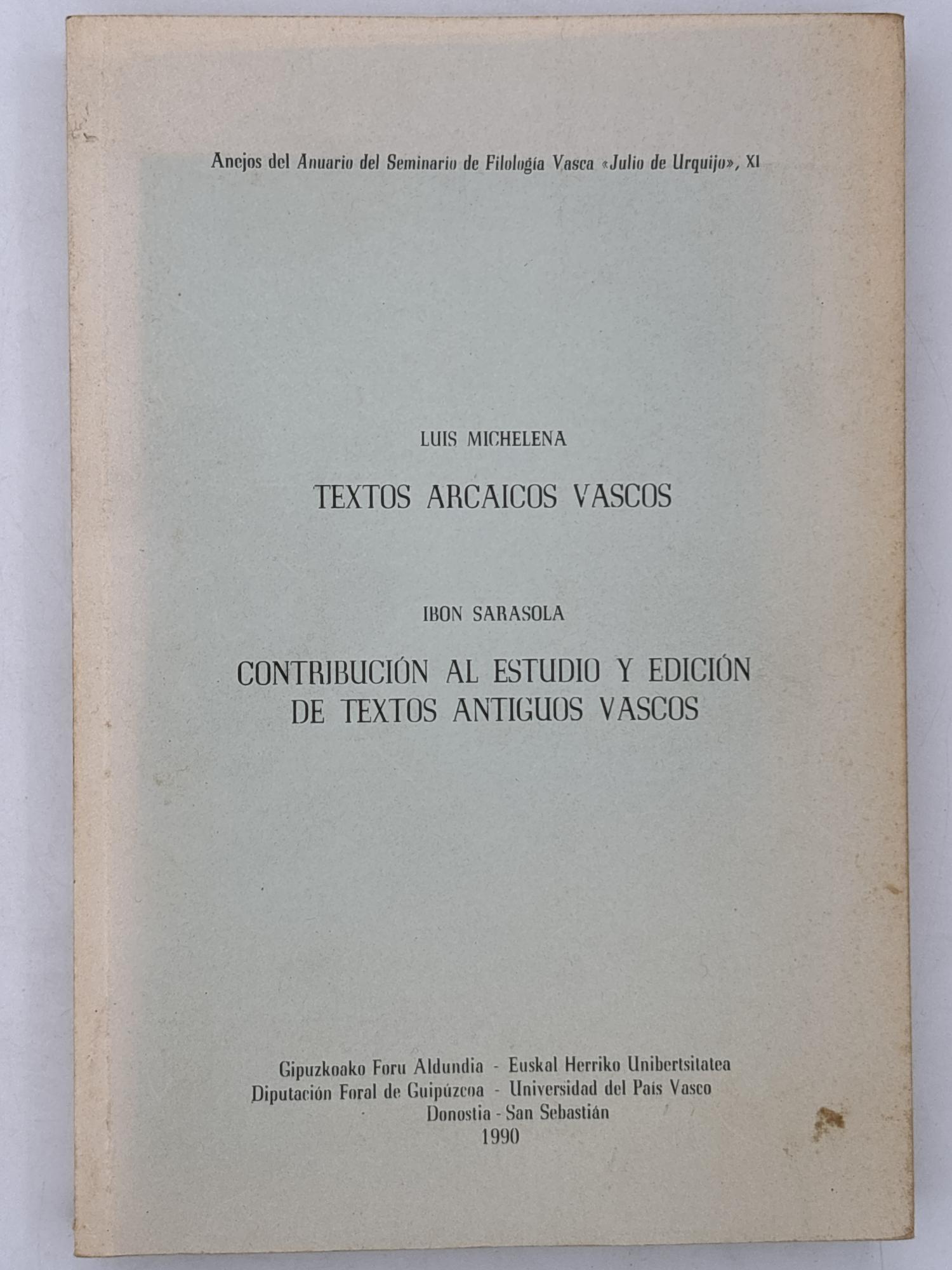 Anejos del Anuario del Seminario de Filología Vasca «Julio de Urquijo», XI

LUIS MICHELENA

TEXTOS ARCAICOS VASCOS

IBON SARASOLA

CONTRIBUCIÓN AL ESTUDIO Y EDICIÓN DE TEXTOS ANTIGUOS VASCOS

Gipuzkoako Foru Aldundia - Euskal Herriko Unibertsitatea
Diputación Foral de Guipúzcoa - Universidad del País Vasco
Donostia - San Sebastián
1990